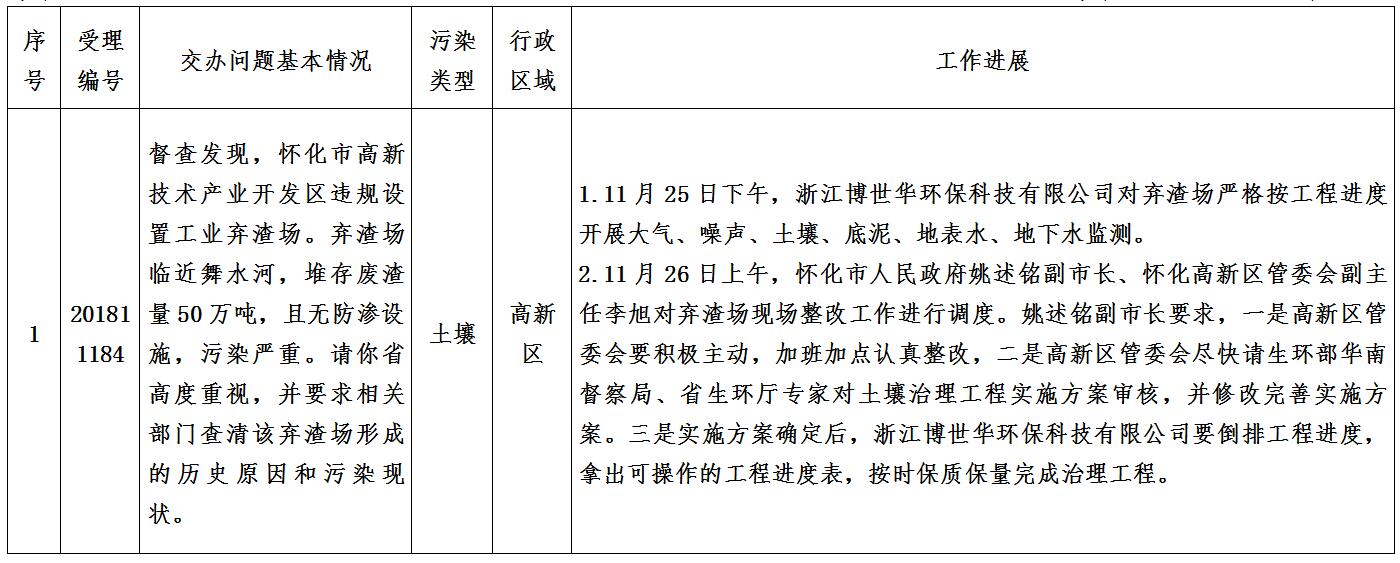 | 序号 | 受理编号 | 交办问题基本情况 | 污染类型 | 行政区域 | 工作进展 |
|---|---|---|---|---|---|
| 1 | 201811184 | 督查发现，怀化市高新技术产业开发区违规设置工业弃渣场。弃渣场临近舞水河，堆存废渣量50万吨，且无防渗设施，污染严重。请你省高度重视，并要求相关部门查清该弃渣场形成的历史原因和污染现状。 | 土壤 | 高新区 | 1.11月25日下午，浙江博世华环保科技有限公司对弃渣场严格按工程进度开展大气、噪声、土壤、底泥、地表水、地下水监测。 2.11月26日上午，怀化市人民政府姚述铭副市长、怀化高新区管委会副主任李旭对弃渣场现场整改工作进行调度。姚述铭副市长要求，一是高新区管委会要积极主动，加班加点认真整改，二是高新区管委会尽快请生环部华南督察局、省生环厅专家对土壤治理工程实施方案审核，并修改完善实施方案。三是实施方案确定后，浙江博世华环保科技有限公司要倒排工程进度，拿出可操作的工程进度表，按时保质保量完成治理工程。 |